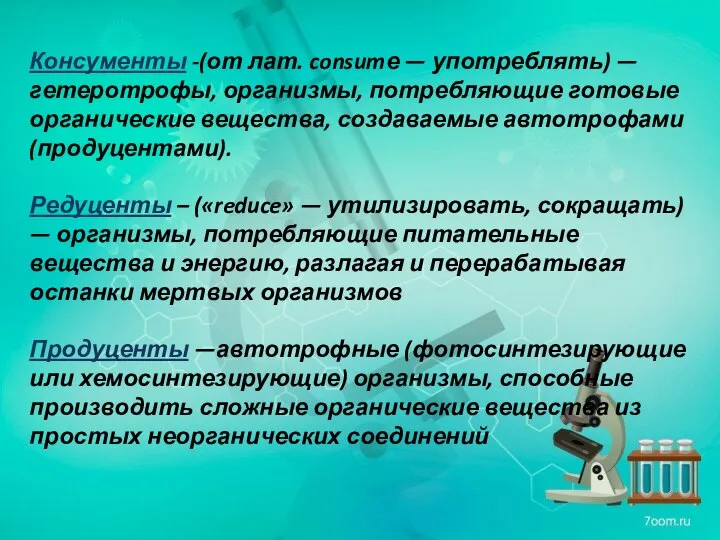 Консументы -(от лат. consumе — употреблять) — гетеротрофы, организмы, потребляющие готовые органические вещества, создаваемые автотрофами (продуцентами).

Редуценты – («reduce» — утилизировать, сокращать) — организмы, потребляющие питательные вещества и энергию, разлагая и перерабатывая останки мертвых организмов

Продуценты —автотрофные (фотосинтезирующие или хемосинтезирующие) организмы, способные производить сложные органические вещества из простых неорганических соединений

7oom.ru